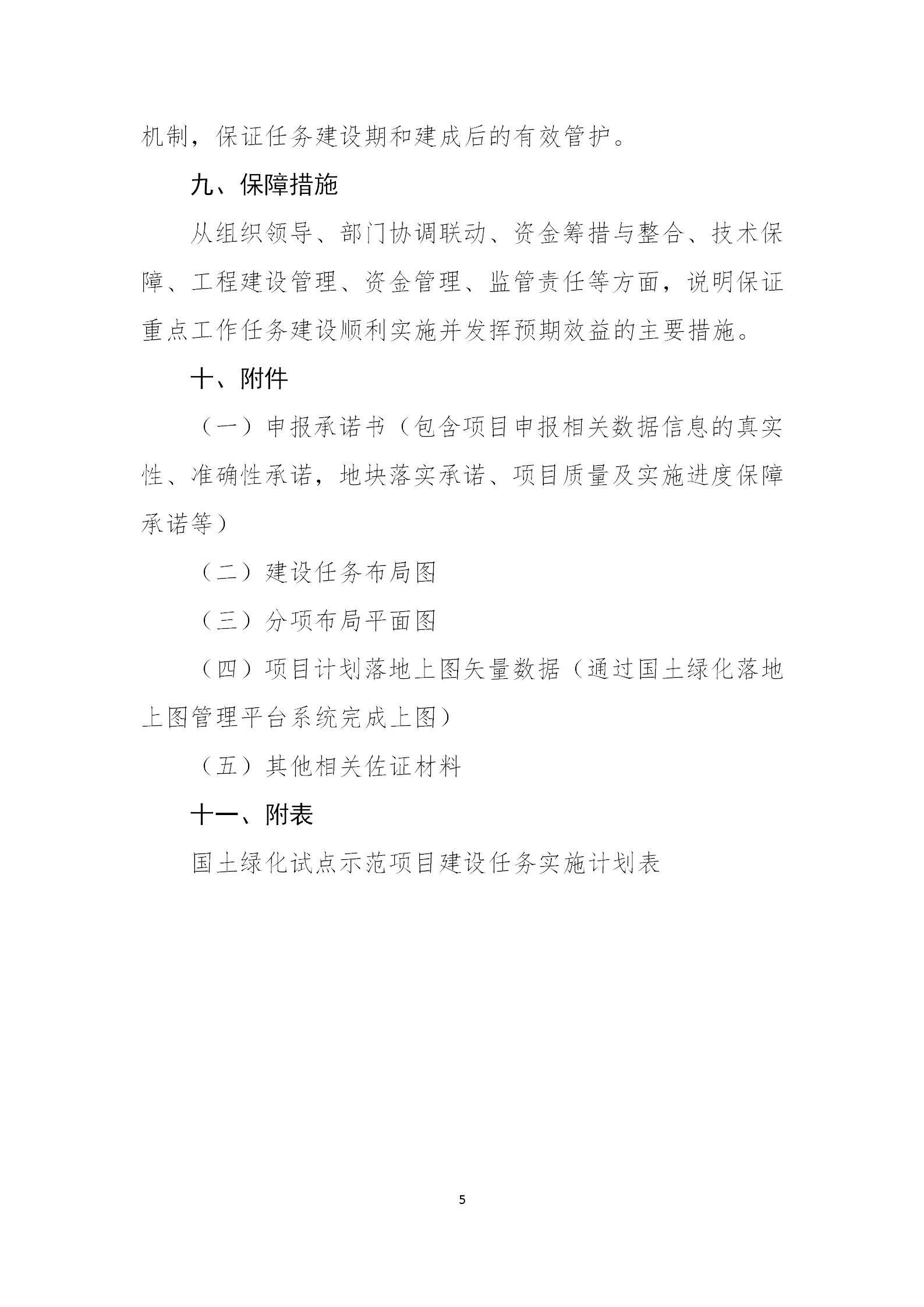 机制，保证任务建设期和建成后的有效管护。

九、保障措施

从组织领导、部门协调联动、资金筹措与整合、技术保障、工程建设管理、资金管理、监管责任等方面，说明保证重点工作任务建设顺利实施并发挥预期效益的主要措施。

十、附件

（一）申报承诺书（包含项目申报相关数据信息的真实性、准确性承诺，地块落实承诺、项目质量及实施进度保障承诺等）

（二）建设任务布局图

（三）分项布局平面图

（四）项目计划落地上图矢量数据（通过国土绿化落地上图管理平台系统完成上图）

（五）其他相关佐证材料

十一、附表

国土绿化试点示范项目建设任务实施计划表

5